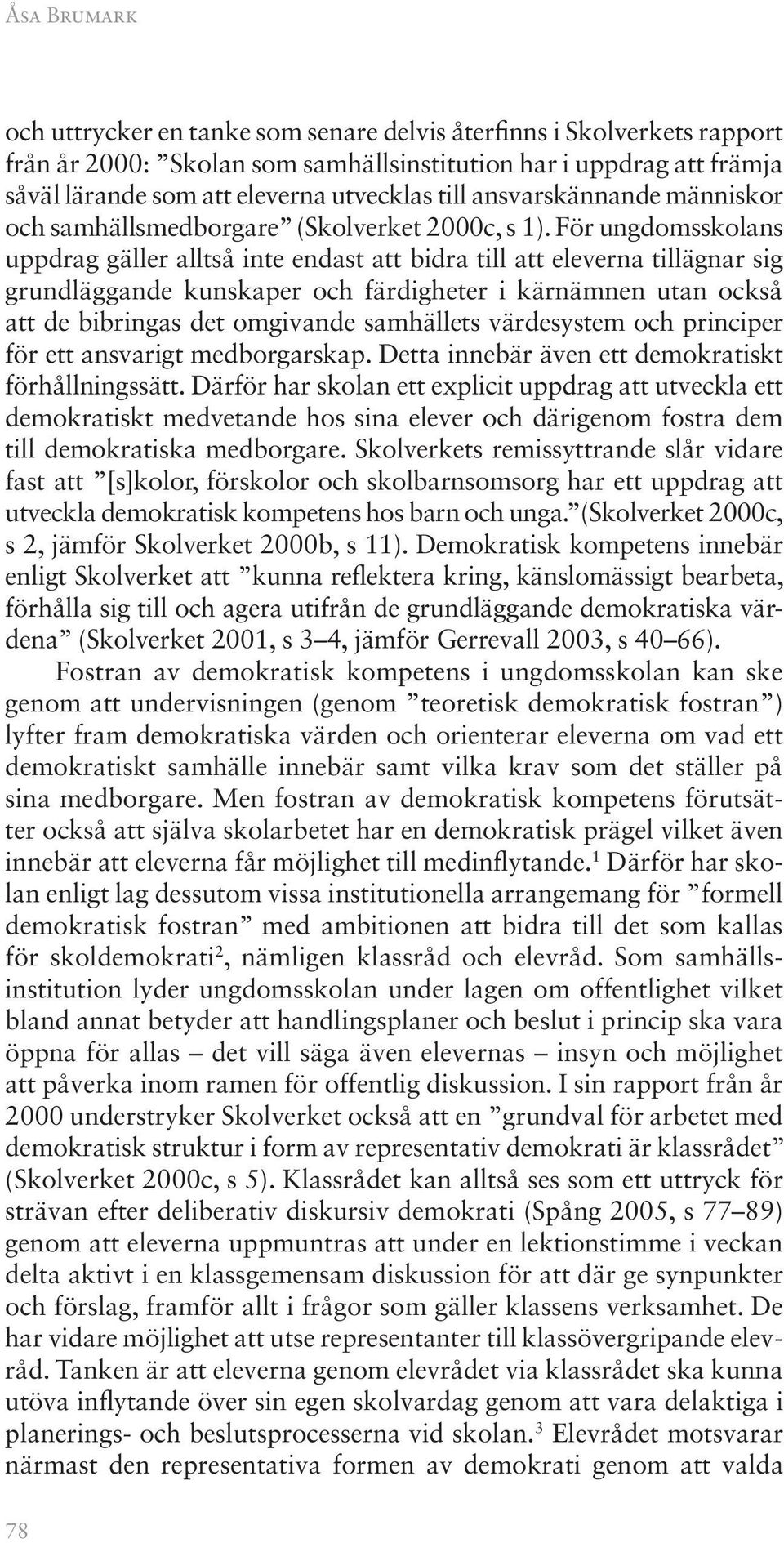 Åsa Brumark

och uttrycker en tanke som senare delvis återfinns i Skolverkets rapport från år 2000: ”Skolan som samhällsinstitution har i uppdrag att främja såväl lärande som att eleverna utvecklas till ansvarskännande människor och samhällsmedborgare” (Skolverket 2000c, s 1). För ungdomsskolans uppdrag gäller alltså inte endast att bidra till att eleverna tillägnar sig grundläggande kunskaper och färdigheter i kärnämnen utan också att de bibringas det omgivande samhällets värdesystem och principer för ett ansvarigt medborgarskap. Detta innebär även ett demokratiskt förhållningssätt. Därför har skolan ett explicit uppdrag att utveckla ett demokratiskt medvetande hos sina elever och därigenom fostra dem till demokratiska medborgare. Skolverkets remissyttrande slår vidare fast att ”[s]kolor, förskolor och skolbarnsomsorg har ett uppdrag att utveckla demokratisk kompetens hos barn och unga.”(Skolverket 2000c, s 2, jämför Skolverket 2000b, s 11). Demokratisk kompetens innebär enligt Skolverket att ”kunna reflektera kring, känslomässigt bearbeta, förhålla sig till och agera utifrån de grundläggande demokratiska värdena” (Skolverket 2001, s 3–4, jämför Gerrevall 2003, s 40–66).

Fostran av demokratisk kompetens i ungdomsskolan kan ske genom att undervisningen (genom ”teoretisk demokratisk fostran”) lyfter fram demokratiska värden och orienterar eleverna om vad ett demokratiskt samhälle innebär samt vilka krav som det ställer på sina medborgare. Men fostran av demokratisk kompetens förutsätter också att själva skolarbetet har en demokratisk prägel vilket även innebär att eleverna får möjlighet till medinflytande.$^1$ Därför har skolan enligt lag dessutom vissa institutionella arrangemang för ”formell demokratisk fostran” med ambitionen att bidra till det som kallas för skoldemokrati$^2$, nämligen klassråd och elevråd. Som samhällsinstitution lyder ungdomsskolan under lagen om offentlighet vilket bland annat betyder att handlingsplaner och beslut i princip ska vara öppna för allas – det vill säga även elevernas – insyn och möjlighet att påverka inom ramen för offentlig diskussion. I sin rapport från år 2000 understryker Skolverket också att en ”grundval för arbetet med demokratisk struktur i form av representativ demokrati är klassrådet” (Skolverket 2000c, s 5). Klassrådet kan alltså ses som ett uttryck för strävan efter deliberativ diskursiv demokrati (Spång 2005, s 77–89) genom att eleverna uppmuntras att under en lektionstimme i veckan delta aktivt i en klassgemensam diskussion för att där ge synpunkter och förslag, framför allt i frågor som gäller klassens verksamhet. De har vidare möjlighet att utse representanter till klassövergripande elevråd. Tanken är att eleverna genom elevrådet via klassrådet ska kunna utöva inflytande över sin egen skolvardag genom att vara delaktiga i planerings- och beslutsprocesserna vid skolan.$^3$ Elevrådet motsvarar närmast den representativa formen av demokrati genom att valda

78